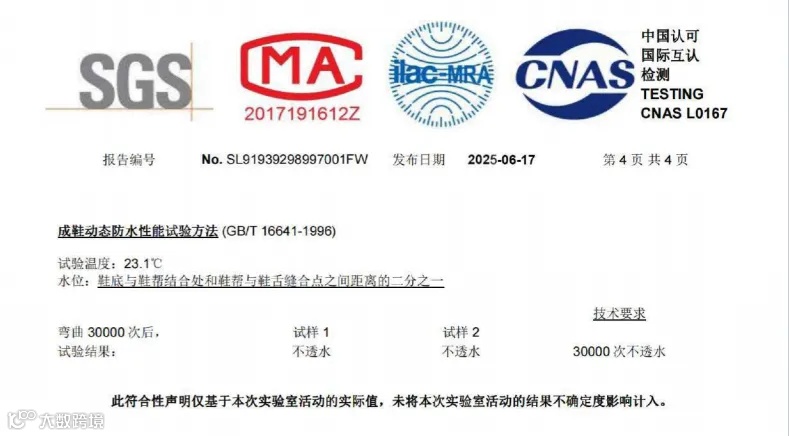 SGS

MA
2017191612Z

ilac-MRA

CNAS

中国认可
国际互认
检测
TESTING
CNAS L0167

报告编号 No. SL91939298997001FW 发布日期 2025-06-17 第4页 共4页

成鞋动态防水性能试验方法 (GB/T 16641-1996)

试验温度：23.1℃
水位：鞋底与鞋帮结合处和鞋帮与鞋舌缝合点之间距离的二分之一

| | | | 技术要求 |
|---|---|---|---|
| 弯曲30000次后， | 试样1 | 试样2 | |
| 试验结果： | 不透水 | 不透水 | 30000次不透水 |

此符合性声明仅基于本次实验室活动的实际值，未将本次实验室活动的结果不确定度影响计入。

大数跨境